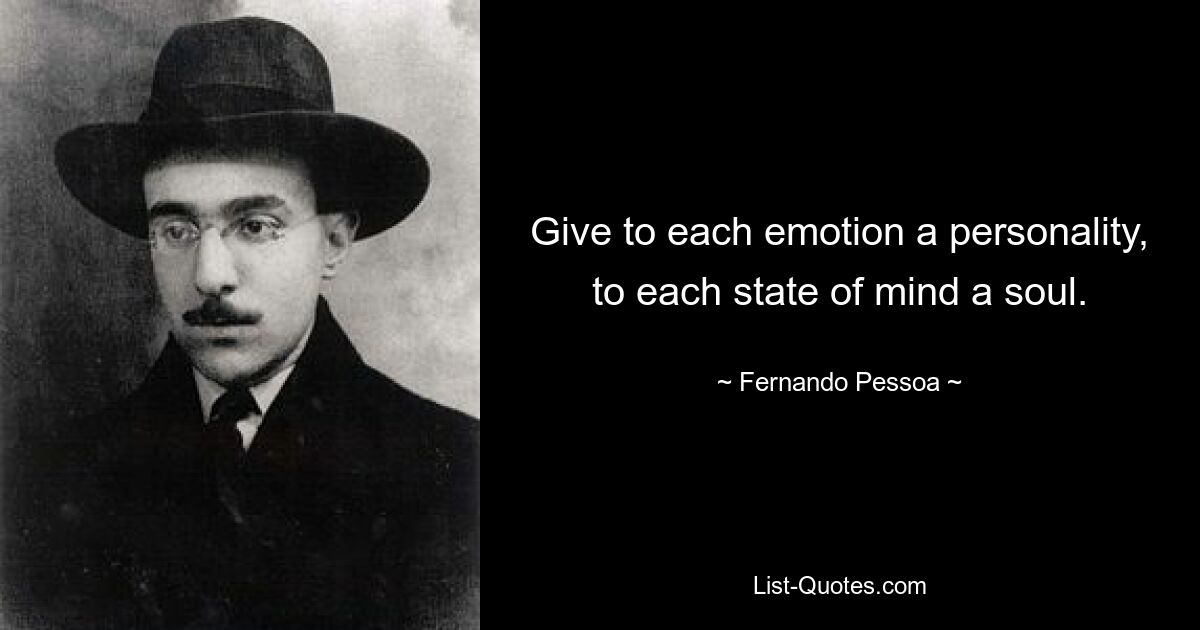 Give to each emotion a personality, to each state of mind a soul.

~ Fernando Pessoa ~

List-Quotes.com